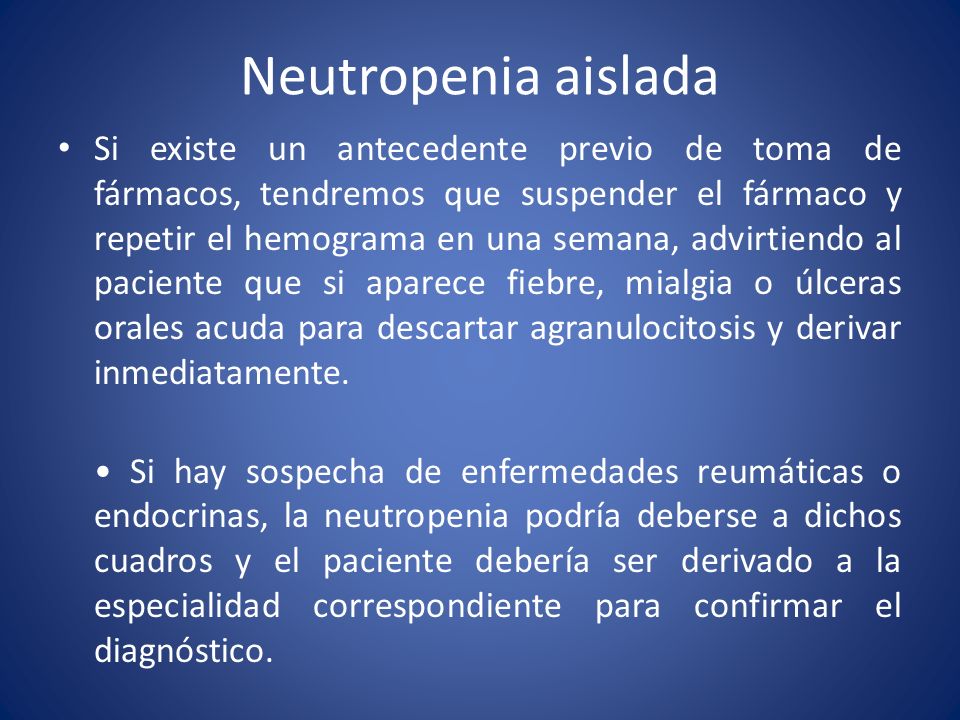 Neutropenia aislada

• Si existe un antecedente previo de toma de fármacos, tendremos que suspender el fármaco y repetir el hemograma en una semana, advirtiendo al paciente que si aparece fiebre, mialgia o úlceras orales acuda para descartar agranulocitosis y derivar inmediatamente.

• Si hay sospecha de enfermedades reumáticas o endocrinas, la neutropenia podría deberse a dichos cuadros y el paciente debería ser derivado a la especialidad correspondiente para confirmar el diagnóstico.